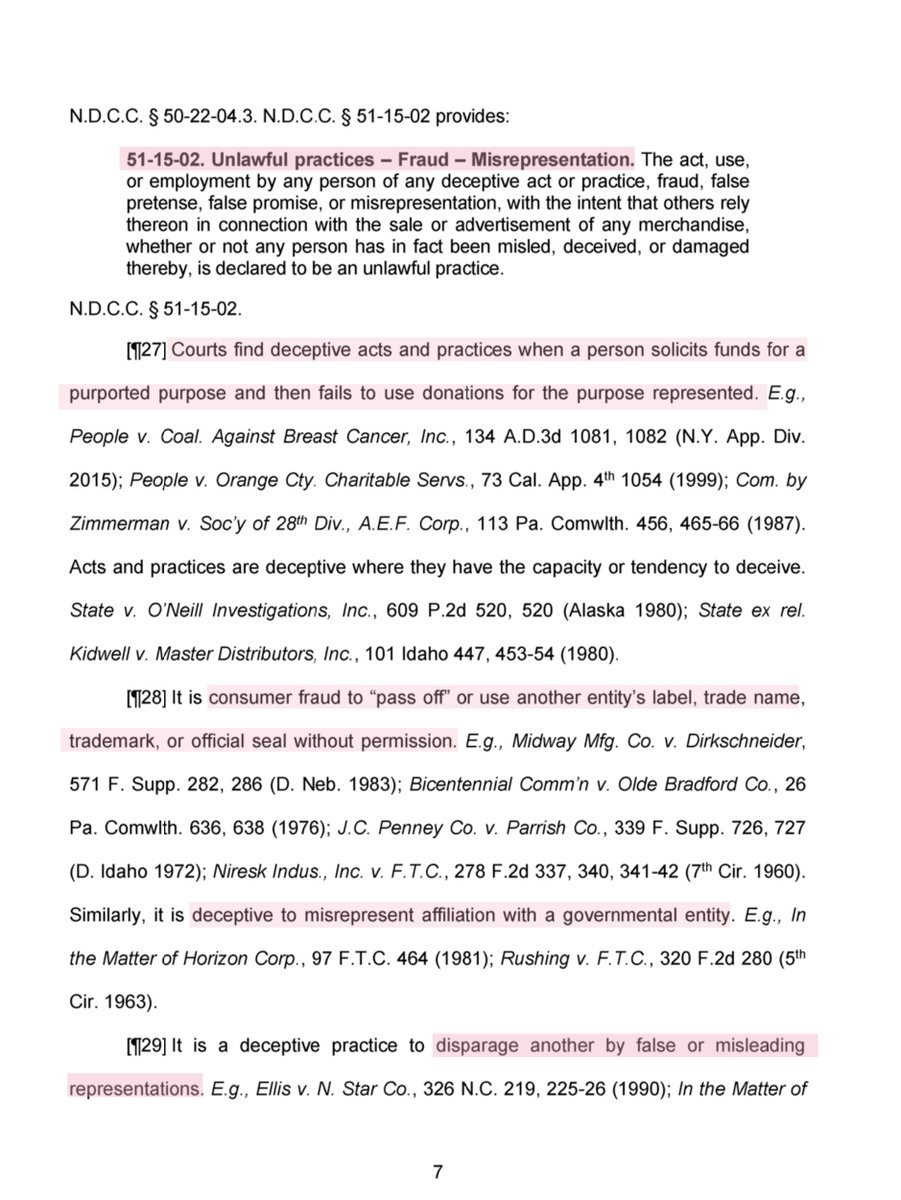 N.D.C.C. § 50-22-04.3. N.D.C.C. § 51-15-02 provides:

51-15-02. Unlawful practices – Fraud – Misrepresentation. The act, use, or employment by any person of any deceptive act or practice, fraud, false pretense, false promise, or misrepresentation, with the intent that others rely thereon in connection with the sale or advertisement of any merchandise, whether or not any person has in fact been misled, deceived, or damaged thereby, is declared to be an unlawful practice.

N.D.C.C. § 51-15-02.

[¶27] Courts find deceptive acts and practices when a person solicits funds for a purported purpose and then fails to use donations for the purpose represented. E.g., People v. Coal. Against Breast Cancer, Inc., 134 A.D.3d 1081, 1082 (N.Y. App. Div. 2015); People v. Orange Cty. Charitable Servs., 73 Cal. App. 4$^{th}$ 1054 (1999); Com. by Zimmerman v. Soc'y of 28$^{th}$ Div., A.E.F. Corp., 113 Pa. Comwlth. 456, 465-66 (1987). Acts and practices are deceptive where they have the capacity or tendency to deceive. State v. O'Neill Investigations, Inc., 609 P.2d 520, 520 (Alaska 1980); State ex rel. Kidwell v. Master Distributors, Inc., 101 Idaho 447, 453-54 (1980).

[¶28] It is consumer fraud to "pass off" or use another entity's label, trade name, trademark, or official seal without permission. E.g., Midway Mfg. Co. v. Dirkschneider, 571 F. Supp. 282, 286 (D. Neb. 1983); Bicentennial Comm'n v. Olde Bradford Co., 26 Pa. Comwlth. 636, 638 (1976); J.C. Penney Co. v. Parrish Co., 339 F. Supp. 726, 727 (D. Idaho 1972); Niresk Indus., Inc. v. F.T.C., 278 F.2d 337, 340, 341-42 (7$^{th}$ Cir. 1960). Similarly, it is deceptive to misrepresent affiliation with a governmental entity. E.g., In the Matter of Horizon Corp., 97 F.T.C. 464 (1981); Rushing v. F.T.C., 320 F.2d 280 (5$^{th}$ Cir. 1963).

[¶29] It is a deceptive practice to disparage another by false or misleading representations. E.g., Ellis v. N. Star Co., 326 N.C. 219, 225-26 (1990); In the Matter of

7